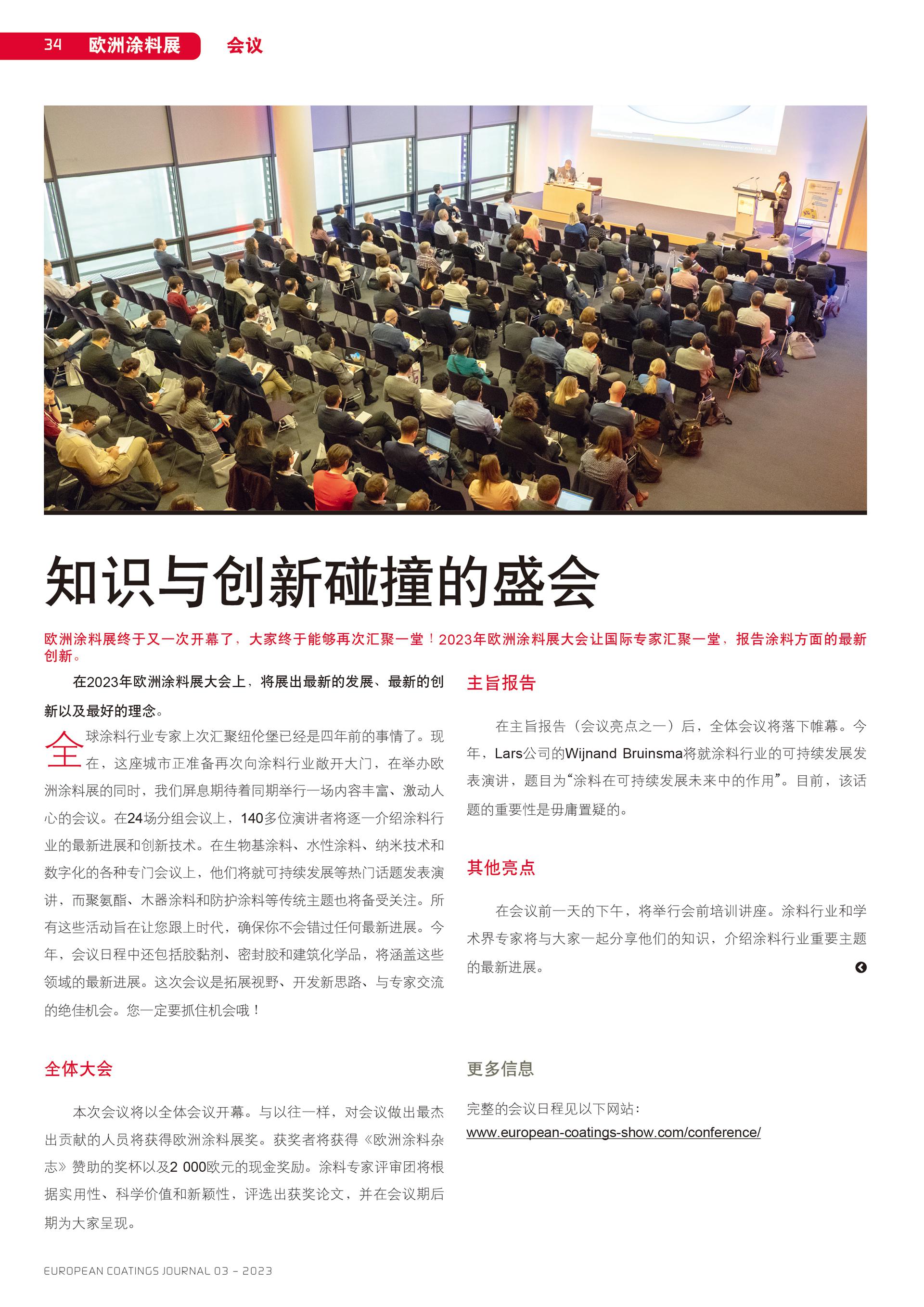 34 欧洲涂料展 会议

知识与创新碰撞的盛会

欧洲涂料展终于又一次开幕了，大家终于能够再次汇聚一堂！2023年欧洲涂料展大会让国际专家汇聚一堂，报告涂料方面的最新创新。

在2023年欧洲涂料展大会上，将展出最新的发展、最新的创新以及最好的理念。

全球涂料行业专家上次汇聚纽伦堡已经是四年前的事情了。现在，这座城市正准备再次向涂料行业敞开大门，在举办欧洲涂料展的同时，我们屏息期待着同期举行一场内容丰富、激动人心的会议。在24场分组会议上，140多位演讲者将逐一介绍涂料行业的最新进展和创新技术。在生物基涂料、水性涂料、纳米技术和数字化的各种专门会议上，他们将就可持续发展等热门话题发表演讲，而聚氨酯、木器涂料和防护涂料等传统主题也将备受关注。所有这些活动旨在让您跟上时代，确保你不会错过任何最新进展。今年，会议日程中还包括胶黏剂、密封胶和建筑化学品，将涵盖这些领域的最新进展。这次会议是拓展视野、开发新思路、与专家交流的绝佳机会。您一定要抓住机会哦！

全体大会

本次会议将以全体会议开幕。与以往一样，对会议做出最杰出贡献的人员将获得欧洲涂料展奖。获奖者将获得《欧洲涂料杂志》赞助的奖杯以及2 000欧元的现金奖励。涂料专家评审团将根据实用性、科学价值和新颖性，评选出获奖论文，并在会议期后期为大家呈现。

主旨报告

在主旨报告（会议亮点之一）后，全体会议将落下帷幕。今年，Lars公司的Wijnand Bruinsma将就涂料行业的可持续发展发表演讲，题目为“涂料在可持续发展未来中的作用”。目前，该话题的重要性是毋庸置疑的。

其他亮点

在会议前一天的下午，将举行会前培训讲座。涂料行业和学术界专家将与大家一起分享他们的知识，介绍涂料行业重要主题的最新进展。

更多信息

完整的会议日程见以下网站：
www.european-coatings-show.com/conference/

EUROPEAN COATINGS JOURNAL 03 – 2023